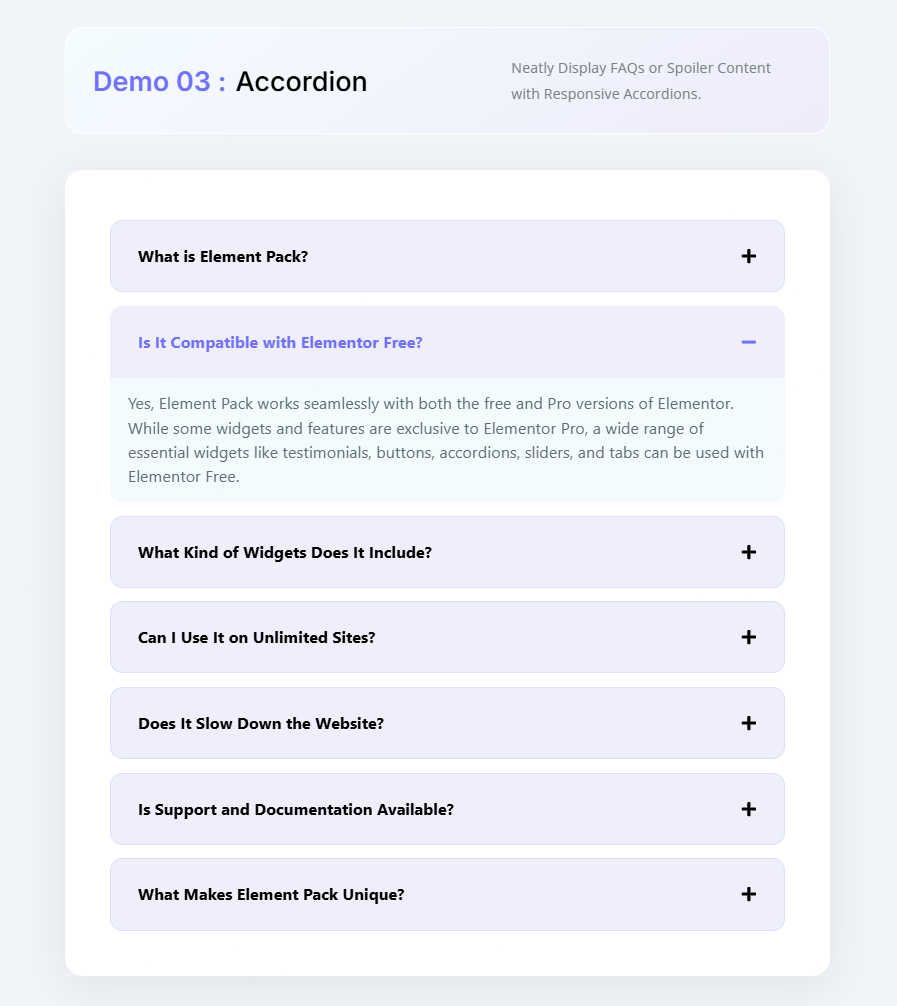 Demo 03 : Accordion

Neatly Display FAQs or Spoiler Content with Responsive Accordions.

What is Element Pack? +

Is It Compatible with Elementor Free? −

Yes, Element Pack works seamlessly with both the free and Pro versions of Elementor. While some widgets and features are exclusive to Elementor Pro, a wide range of essential widgets like testimonials, buttons, accordions, sliders, and tabs can be used with Elementor Free.

What Kind of Widgets Does It Include? +

Can I Use It on Unlimited Sites? +

Does It Slow Down the Website? +

Is Support and Documentation Available? +

What Makes Element Pack Unique? +